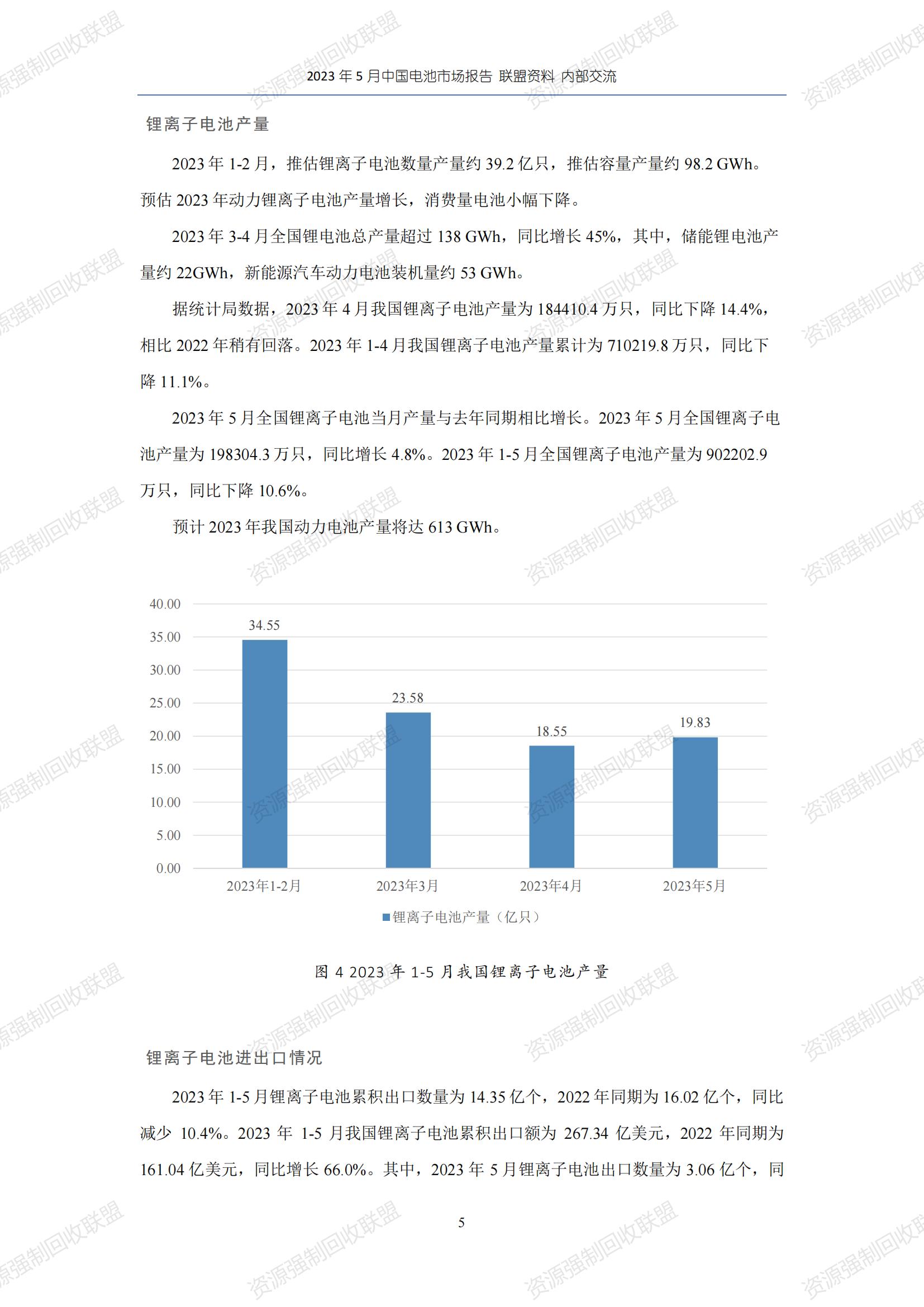 2023 年 5 月中国电池市场报告 联盟资料 内部交流

锂离子电池产量

2023 年 1-2 月，推估锂离子电池数量产量约 39.2 亿只，推估容量产量约 98.2 GWh。预估 2023 年动力锂离子电池产量增长，消费量电池小幅下降。

2023 年 3-4 月全国锂电池总产量超过 138 GWh，同比增长 45%，其中，储能锂电池产量约 22GWh，新能源汽车动力电池装机量约 53 GWh。

据统计局数据，2023 年 4 月我国锂离子电池产量为 184410.4 万只，同比下降 14.4%，相比 2022 年稍有回落。2023 年 1-4 月我国锂离子电池产量累计为 710219.8 万只，同比下降 11.1%。

2023 年 5 月全国锂离子电池当月产量与去年同期相比增长。2023 年 5 月全国锂离子电池产量为 198304.3 万只，同比增长 4.8%。2023 年 1-5 月全国锂离子电池产量为 902202.9 万只，同比下降 10.6%。

预计 2023 年我国动力电池产量将达 613 GWh。

40.00
35.00
30.00
25.00
20.00
15.00
10.00
5.00
0.00

34.55
23.58
18.55
19.83

2023年1-2月
2023年3月
2023年4月
2023年5月

锂离子电池产量（亿只）

图 4 2023 年 1-5 月我国锂离子电池产量

锂离子电池进出口情况

2023 年 1-5 月锂离子电池累积出口数量为 14.35 亿个，2022 年同期为 16.02 亿个，同比减少 10.4%。2023 年 1-5 月我国锂离子电池累积出口额为 267.34 亿美元，2022 年同期为 161.04 亿美元，同比增长 66.0%。其中，2023 年 5 月锂离子电池出口数量为 3.06 亿个，同

5

资源强制回收联盟